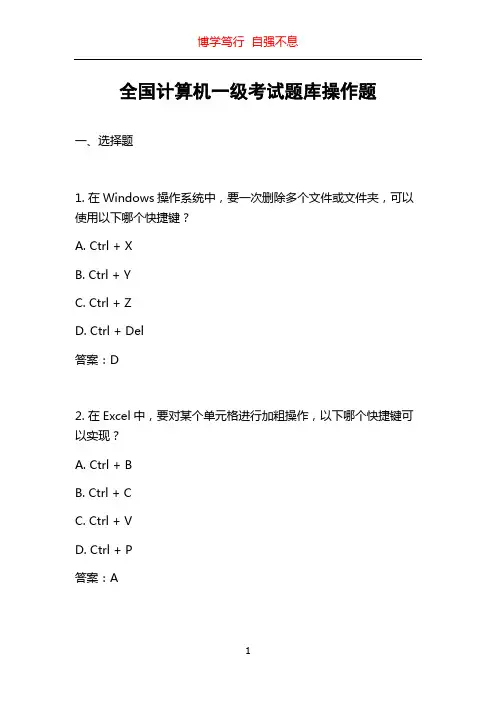 博学笃行 自强不息

全国计算机一级考试题库操作题

一、选择题

1. 在 Windows 操作系统中，要一次删除多个文件或文件夹，可以使用以下哪个快捷键？

A. Ctrl + X

B. Ctrl + Y

C. Ctrl + Z

D. Ctrl + Del

答案：D

2. 在 Excel 中，要对某个单元格进行加粗操作，以下哪个快捷键可以实现？

A. Ctrl + B

B. Ctrl + C

C. Ctrl + V

D. Ctrl + P

答案：A

1